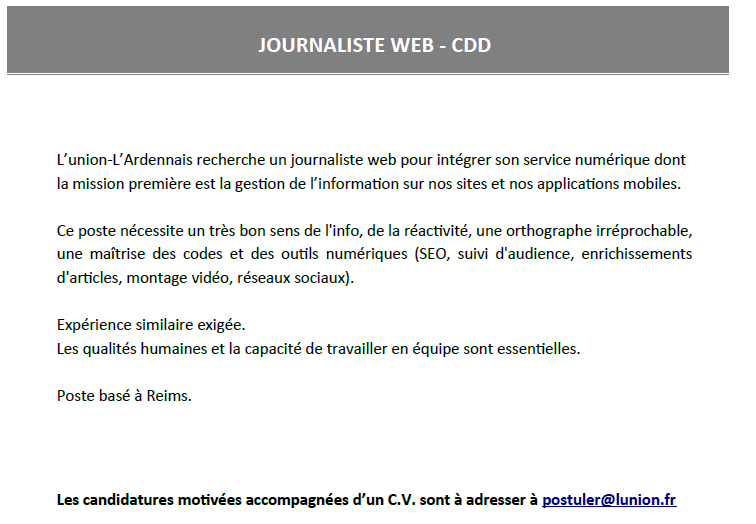 JOURNALISTE WEB - CDD

L’union-L’Ardennais recherche un journaliste web pour intégrer son service numérique dont la mission première est la gestion de l’information sur nos sites et nos applications mobiles.

Ce poste nécessite un très bon sens de l'info, de la réactivité, une orthographe irréprochable, une maîtrise des codes et des outils numériques (SEO, suivi d'audience, enrichissements d'articles, montage vidéo, réseaux sociaux).

Expérience similaire exigée.
Les qualités humaines et la capacité de travailler en équipe sont essentielles.

Poste basé à Reims.

Les candidatures motivées accompagnées d’un C.V. sont à adresser à postuler@lunion.fr